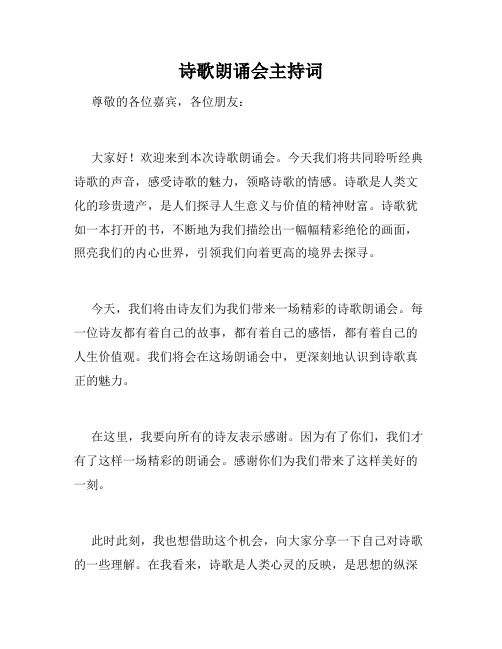 诗歌朗诵会主持词

尊敬的各位嘉宾，各位朋友：

大家好！欢迎来到本次诗歌朗诵会。今天我们将共同聆听经典诗歌的声音，感受诗歌的魅力，领略诗歌的情感。诗歌是人类文化的珍贵遗产，是人们探寻人生意义与价值的精神财富。诗歌犹如一本打开的书，不断地为我们描绘出一幅幅精彩绝伦的画面，照亮我们的内心世界，引领我们向着更高的境界去探寻。

今天，我们将由诗友们为我们带来一场精彩的诗歌朗诵会。每一位诗友都有着自己的故事，都有着自己的感悟，都有着自己的人生价值观。我们将会在这场朗诵会中，更深刻地认识到诗歌真正的魅力。

在这里，我要向所有的诗友表示感谢。因为有了你们，我们才有了这样一场精彩的朗诵会。感谢你们为我们带来了这样美好的一刻。

此时此刻，我也想借助这个机会，向大家分享一下自己对诗歌的一些理解。在我看来，诗歌是人类心灵的反映，是思想的纵深